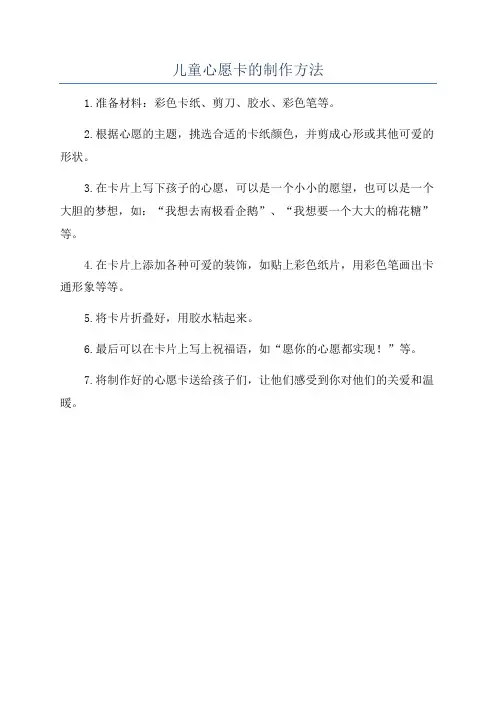 儿童心愿卡的制作方法

1.准备材料：彩色卡纸、剪刀、胶水、彩色笔等。

2.根据心愿的主题，挑选合适的卡纸颜色，并剪成心形或其他可爱的形状。

3.在卡片上写下孩子的心愿，可以是一个小小的愿望，也可以是一个大胆的梦想，如：“我想去南极看企鹅”、“我想要一个大大的棉花糖”等。

4.在卡片上添加各种可爱的装饰，如贴上彩色纸片，用彩色笔画出卡通形象等等。

5.将卡片折叠好，用胶水粘起来。

6.最后可以在卡片上写上祝福语，如“愿你的心愿都实现！”等。

7.将制作好的心愿卡送给孩子们，让他们感受到你对他们的关爱和温暖。